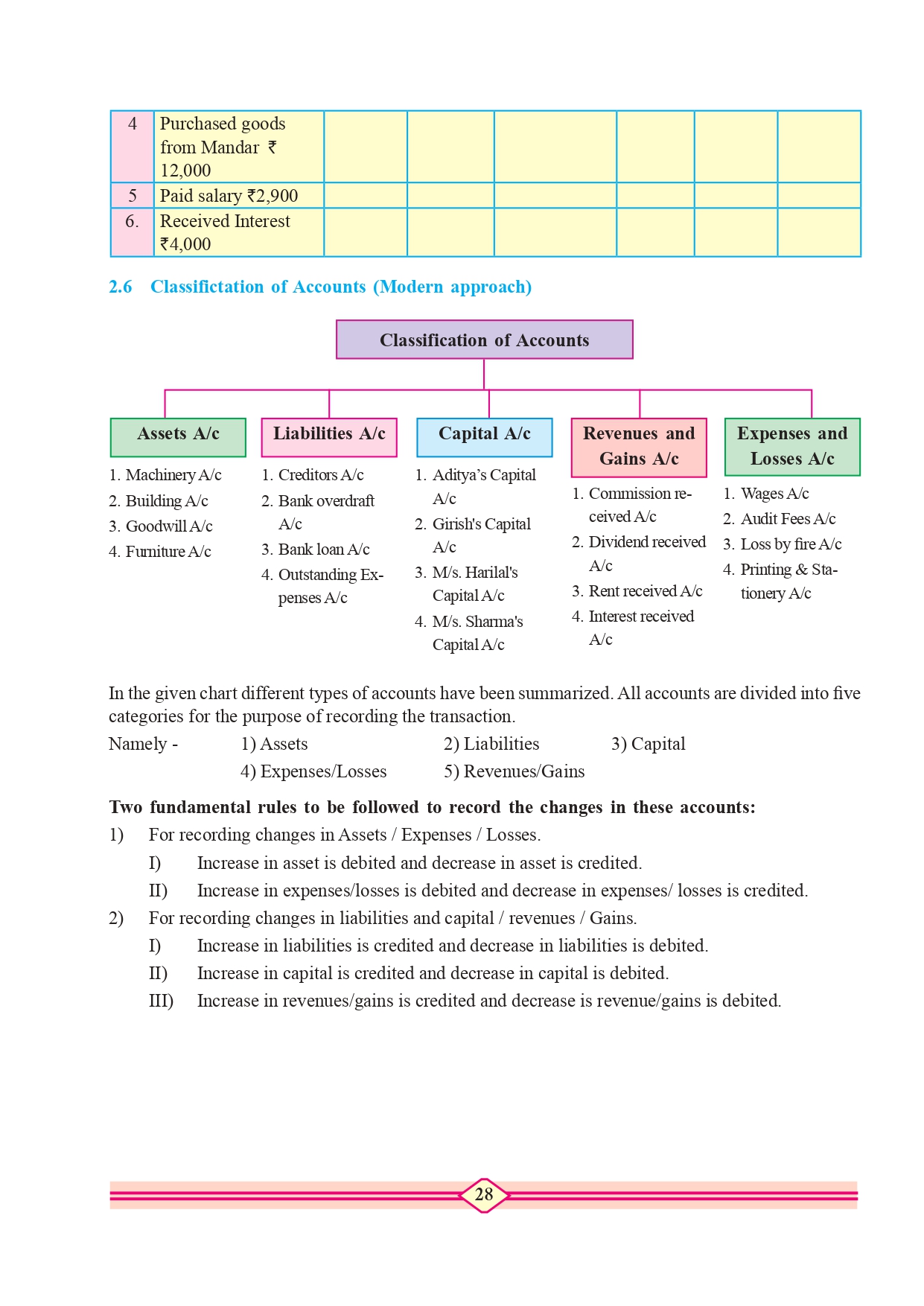 | 4 | Purchased goods from Mandar ₹ 12,000 | | | | | | |
|---|---|---|---|---|---|---|---|
| 5 | Paid salary ₹2,900 | | | | | | |
| 6. | Received Interest ₹4,000 | | | | | | |

2.6 Classifictation of Accounts (Modern approach)

Classification of Accounts

Assets A/c
1. Machinery A/c
2. Building A/c
3. Goodwill A/c
4. Furniture A/c

Liabilities A/c
1. Creditors A/c
2. Bank overdraft A/c
3. Bank loan A/c
4. Outstanding Expenses A/c

Capital A/c
1. Aditya's Capital A/c
2. Girish's Capital A/c
3. M/s. Harilal's Capital A/c
4. M/s. Sharma's Capital A/c

Revenues and Gains A/c
1. Commission received A/c
2. Dividend received A/c
3. Rent received A/c
4. Interest received A/c

Expenses and Losses A/c
1. Wages A/c
2. Audit Fees A/c
3. Loss by fire A/c
4. Printing & Stationery A/c

In the given chart different types of accounts have been summarized. All accounts are divided into five categories for the purpose of recording the transaction.

Namely - 1) Assets 2) Liabilities 3) Capital
4) Expenses/Losses 5) Revenues/Gains

Two fundamental rules to be followed to record the changes in these accounts:

1) For recording changes in Assets / Expenses / Losses.
I) Increase in asset is debited and decrease in asset is credited.
II) Increase in expenses/losses is debited and decrease in expenses/ losses is credited.

2) For recording changes in liabilities and capital / revenues / Gains.
I) Increase in liabilities is credited and decrease in liabilities is debited.
II) Increase in capital is credited and decrease in capital is debited.
III) Increase in revenues/gains is credited and decrease is revenue/gains is debited.

28